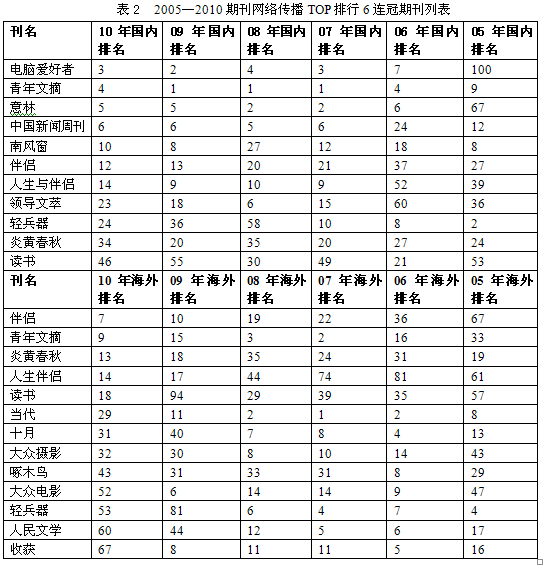 表 2　2005—2010 期刊网络传播 TOP 排行 6 连冠期刊列表

| 刊名 | 10 年国内排名 | 09 年国内排名 | 08 年国内排名 | 07 年国内排名 | 06 年国内排名 | 05 年国内排名 |
|---|---|---|---|---|---|---|
| 电脑爱好者 | 3 | 2 | 4 | 3 | 7 | 100 |
| 青年文摘 | 4 | 1 | 1 | 1 | 4 | 9 |
| 意林 | 5 | 5 | 2 | 2 | 6 | 67 |
| 中国新闻周刊 | 6 | 6 | 5 | 6 | 24 | 12 |
| 南风窗 | 10 | 8 | 27 | 12 | 18 | 8 |
| 伴侣 | 12 | 13 | 20 | 21 | 37 | 27 |
| 人生与伴侣 | 14 | 9 | 10 | 9 | 52 | 39 |
| 领导文萃 | 23 | 18 | 6 | 15 | 60 | 36 |
| 轻兵器 | 24 | 36 | 58 | 10 | 8 | 2 |
| 炎黄春秋 | 34 | 20 | 35 | 20 | 27 | 24 |
| 读书 | 46 | 55 | 30 | 49 | 21 | 53 |
| 刊名 | 10 年海外排名 | 09 年海外排名 | 08 年海外排名 | 07 年海外排名 | 06 年海外排名 | 05 年海外排名 |
| 伴侣 | 7 | 10 | 19 | 22 | 36 | 67 |
| 青年文摘 | 9 | 15 | 3 | 2 | 16 | 33 |
| 炎黄春秋 | 13 | 18 | 35 | 24 | 31 | 19 |
| 人生伴侣 | 14 | 17 | 44 | 74 | 81 | 61 |
| 读书 | 18 | 94 | 29 | 39 | 35 | 57 |
| 当代 | 29 | 11 | 2 | 1 | 2 | 8 |
| 十月 | 31 | 40 | 7 | 8 | 4 | 13 |
| 大众摄影 | 32 | 30 | 8 | 10 | 14 | 43 |
| 啄木鸟 | 43 | 31 | 33 | 31 | 8 | 29 |
| 大众电影 | 52 | 6 | 14 | 14 | 9 | 47 |
| 轻兵器 | 53 | 81 | 6 | 4 | 7 | 4 |
| 人民文学 | 60 | 44 | 12 | 5 | 6 | 17 |
| 收获 | 67 | 8 | 11 | 11 | 5 | 16 |